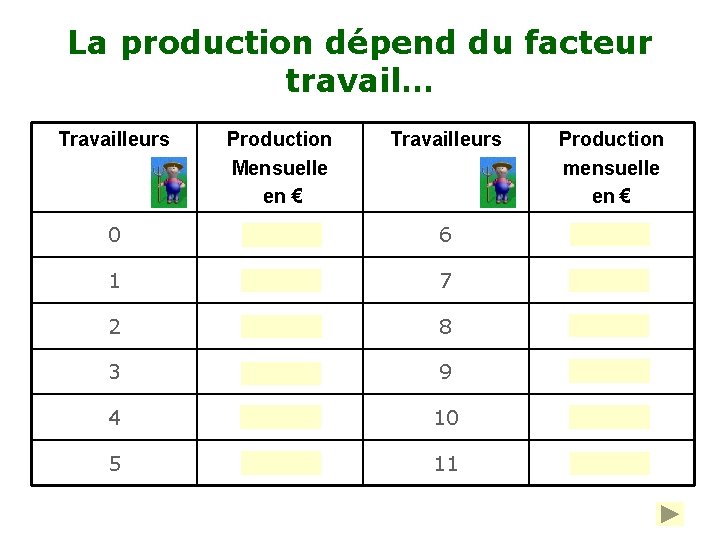 La production dépend du facteur travail…

| Travailleurs | Production Mensuelle en € | Travailleurs | Production mensuelle en € |
|---|---|---|---|
| 0 |  | 6 |  |
| 1 |  | 7 |  |
| 2 |  | 8 |  |
| 3 |  | 9 |  |
| 4 |  | 10 |  |
| 5 |  | 11 |  |